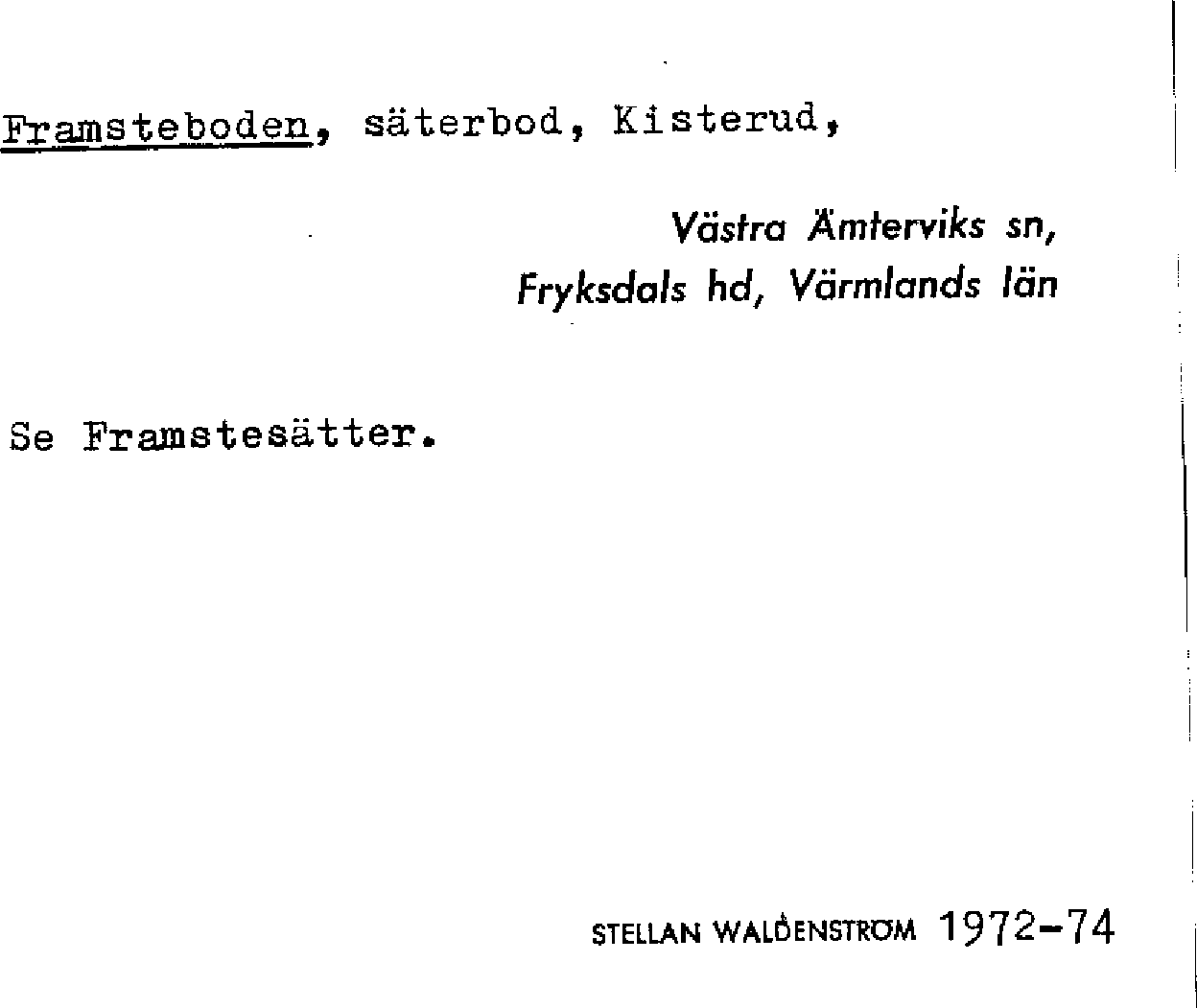 Framsteboden, säterbod, Kisterud,

Västra Ämterviks sn,
Fryksdals hd, Värmlands län

Se Framstesätter.

STELLAN WALDENSTRÖM 1972-74